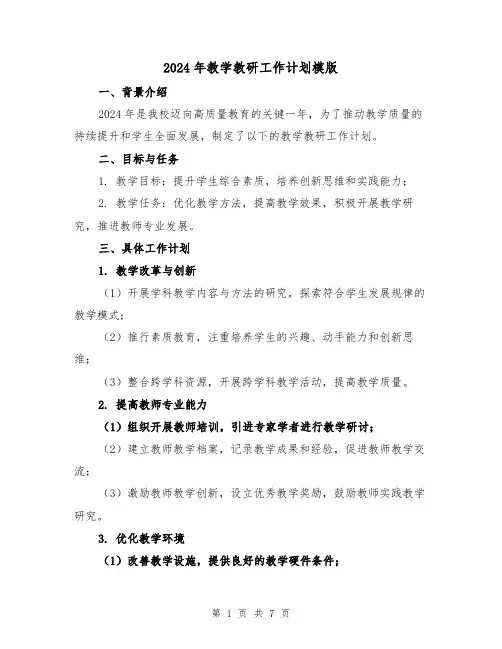 2024年教学教研工作计划模版

一、背景介绍

2024年是我校迈向高质量教育的关键一年，为了推动教学质量的持续提升和学生全面发展，制定了以下的教学教研工作计划。

二、目标与任务

1. 教学目标：提升学生综合素质，培养创新思维和实践能力；

2. 教学任务：优化教学方法，提高教学效果，积极开展教学研究，推进教师专业发展。

三、具体工作计划

1. 教学改革与创新

（1）开展学科教学内容与方法的研究，探索符合学生发展规律的教学模式；

（2）推行素质教育，注重培养学生的兴趣、动手能力和创新思维；

（3）整合跨学科资源，开展跨学科教学活动，提高教学质量。

2. 提高教师专业能力

（1）组织开展教师培训，引进专家学者进行教学研讨；

（2）建立教师教学档案，记录教学成果和经验，促进教师教学交流；

（3）激励教师教学创新，设立优秀教学奖励，鼓励教师实践教学研究。

3. 优化教学环境

（1）改善教学设施，提供良好的教学硬件条件；

第 1 页 共 7 页